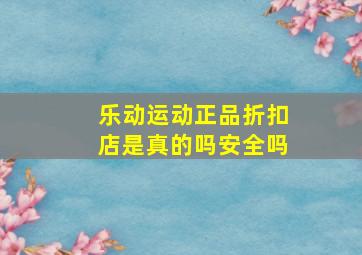 乐动运动正品折扣店是真的吗安全吗